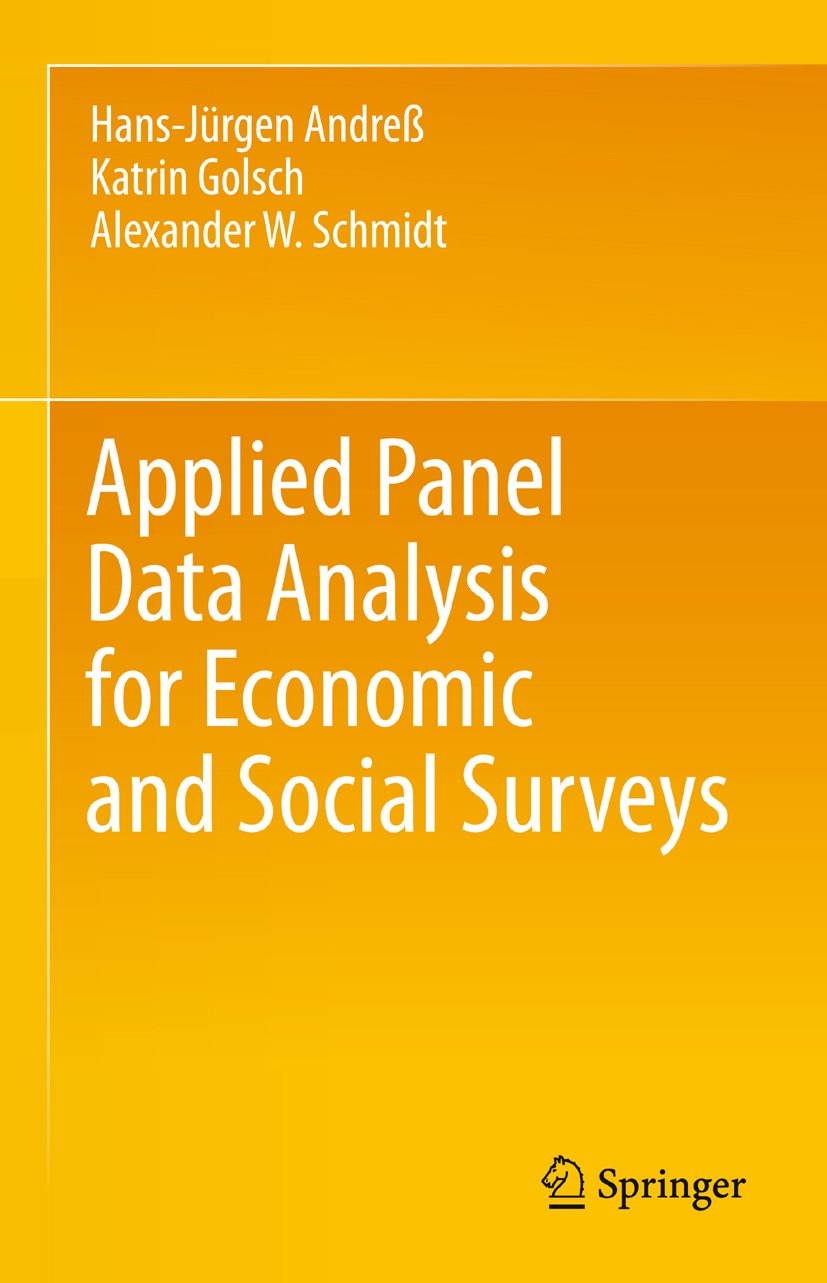 Hans-Jürgen Andreß
Katrin Golsch
Alexander W. Schmidt

Applied Panel Data Analysis for Economic and Social Surveys

Springer